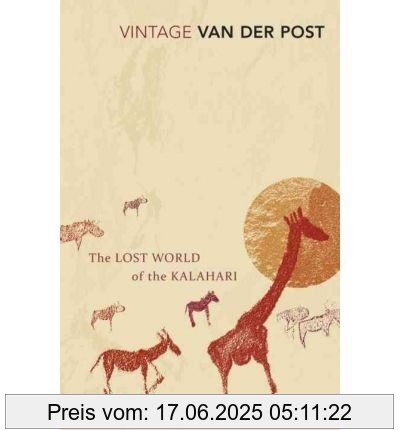 VINTAGE VAN DER POST

The LOST WORLD of the KALAHARI

Preis vom: 17.06.2025 05:11:22